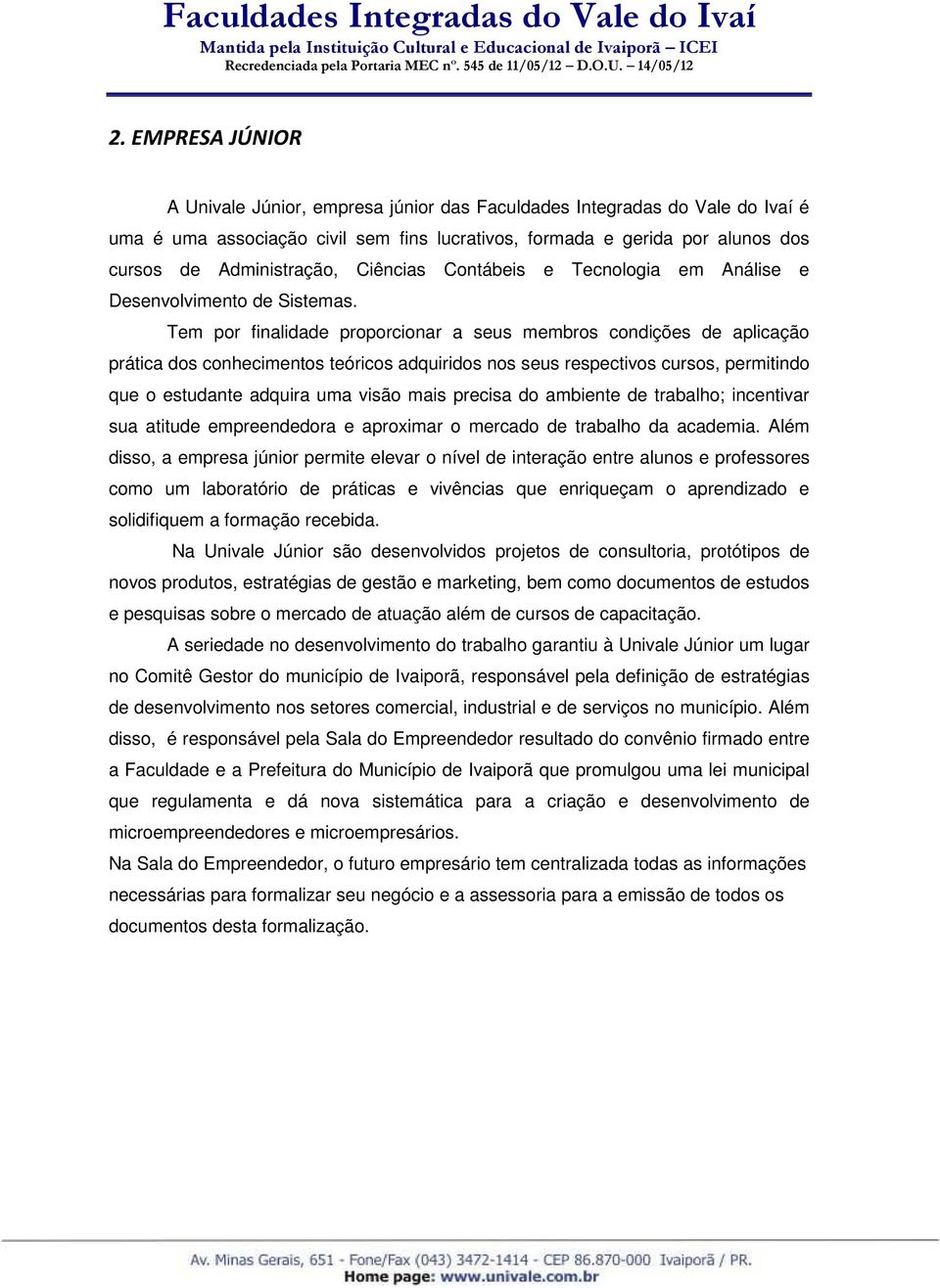 Faculdades Integradas do Vale do Ivaí
Mantida pela Instituição Cultural e Educacional de Ivaiporã – ICEI
Recredenciada pela Portaria MEC nº. 545 de 11/05/12 – D.O.U. – 14/05/12

2. EMPRESA JÚNIOR

A Univale Júnior, empresa júnior das Faculdades Integradas do Vale do Ivaí é uma é uma associação civil sem fins lucrativos, formada e gerida por alunos dos cursos de Administração, Ciências Contábeis e Tecnologia em Análise e Desenvolvimento de Sistemas.

Tem por finalidade proporcionar a seus membros condições de aplicação prática dos conhecimentos teóricos adquiridos nos seus respectivos cursos, permitindo que o estudante adquira uma visão mais precisa do ambiente de trabalho; incentivar sua atitude empreendedora e aproximar o mercado de trabalho da academia. Além disso, a empresa júnior permite elevar o nível de interação entre alunos e professores como um laboratório de práticas e vivências que enriqueçam o aprendizado e solidifiquem a formação recebida.

Na Univale Júnior são desenvolvidos projetos de consultoria, protótipos de novos produtos, estratégias de gestão e marketing, bem como documentos de estudos e pesquisas sobre o mercado de atuação além de cursos de capacitação.

A seriedade no desenvolvimento do trabalho garantiu à Univale Júnior um lugar no Comitê Gestor do município de Ivaiporã, responsável pela definição de estratégias de desenvolvimento nos setores comercial, industrial e de serviços no município. Além disso, é responsável pela Sala do Empreendedor resultado do convênio firmado entre a Faculdade e a Prefeitura do Município de Ivaiporã que promulgou uma lei municipal que regulamenta e dá nova sistemática para a criação e desenvolvimento de microempreendedores e microempresários.
Na Sala do Empreendedor, o futuro empresário tem centralizada todas as informações necessárias para formalizar seu negócio e a assessoria para a emissão de todos os documentos desta formalização.

Av. Minas Gerais, 651 - Fone/Fax (043) 3472-1414 - CEP 86.870-000 Ivaiporã / PR.
Home page: www.univale.com.br